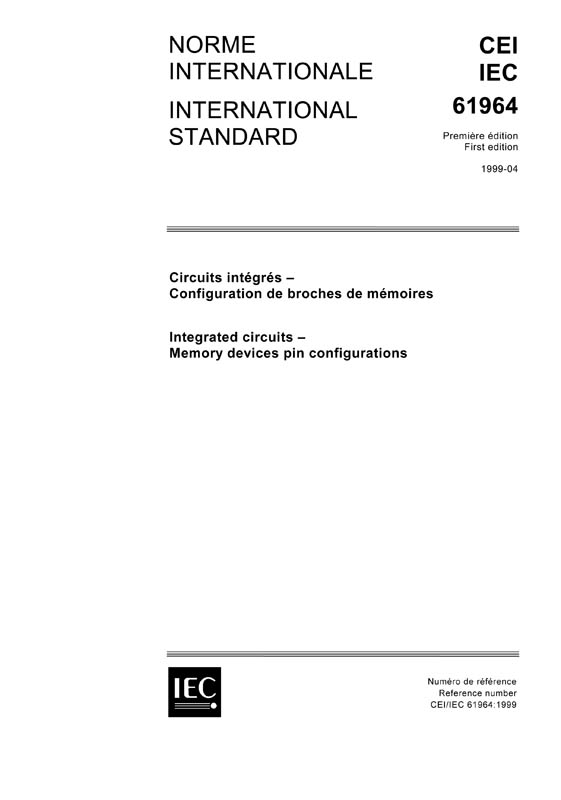 NORME INTERNATIONALE

INTERNATIONAL STANDARD

CEI
IEC
61964

Première édition
First edition

1999-04

Circuits intégrés –
Configuration de broches de mémoires

Integrated circuits –
Memory devices pin configurations

IEC

Numéro de référence
Reference number
CEI/IEC 61964:1999